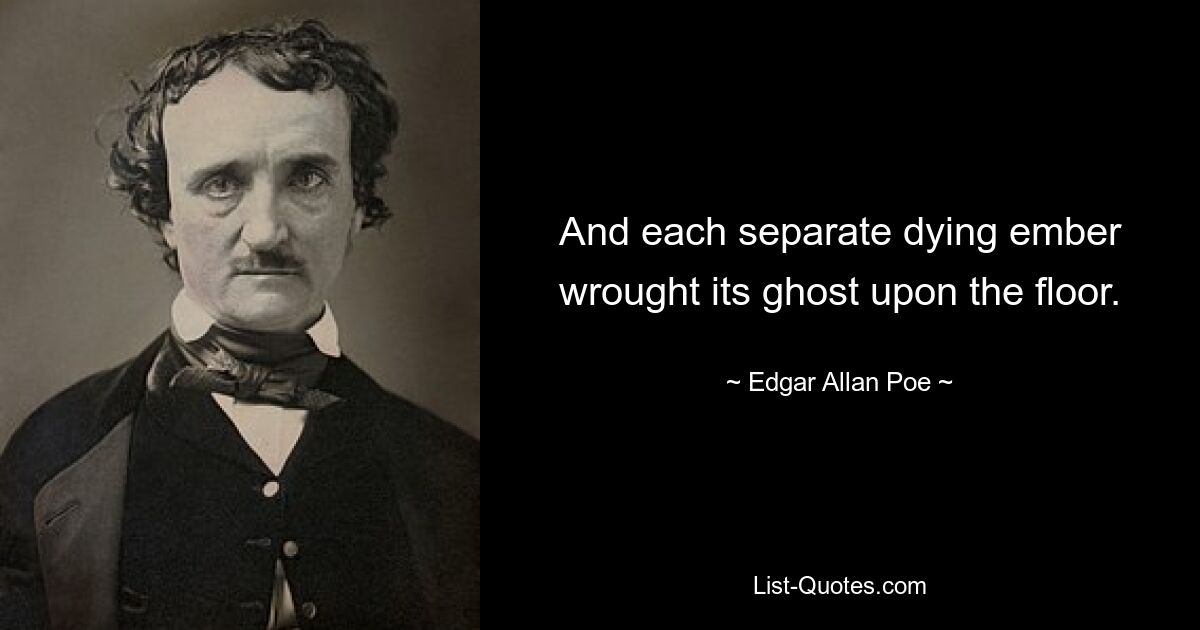 And each separate dying ember wrought its ghost upon the floor.

~ Edgar Allan Poe ~

List-Quotes.com